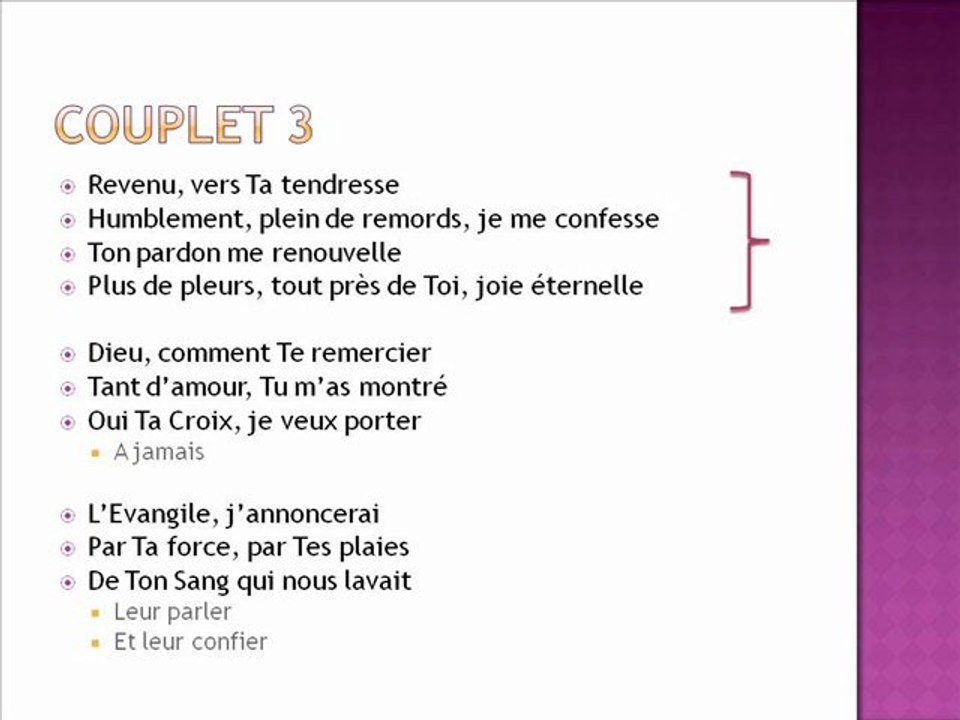 COUPLET 3

Revenu, vers Ta tendresse
Humblement, plein de remords, je me confesse
Ton pardon me renouvelle
Plus de pleurs, tout près de Toi, joie éternelle

Dieu, comment Te remercier
Tant d'amour, Tu m'as montré
Oui Ta Croix, je veux porter
A jamais

L'Evangile, j'annoncerai
Par Ta force, par Tes plaies
De Ton Sang qui nous lavait
Leur parler
Et leur confier